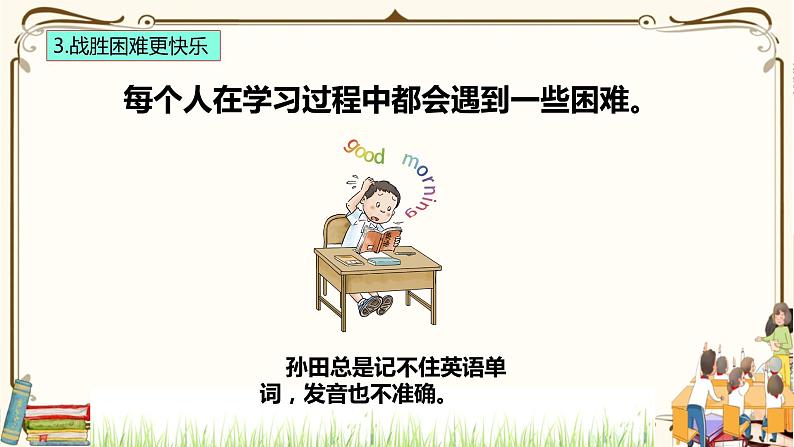 3.战胜困难更快乐

每个人在学习过程中都会遇到一些困难。

good morning

孙田总是记不住英语单词，发音也不准确。